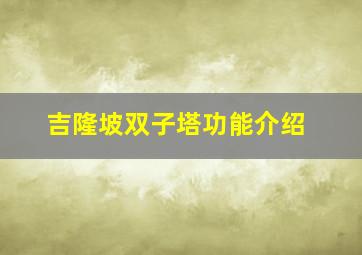 吉隆坡双子塔功能介绍